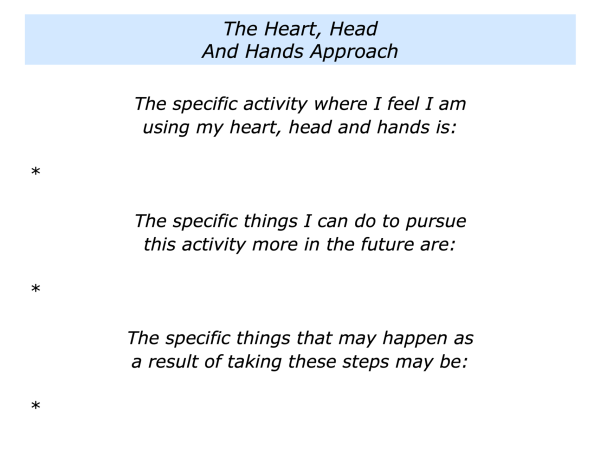 The Heart, Head
And Hands Approach

The specific activity where I feel I am using my heart, head and hands is:

*

The specific things I can do to pursue this activity more in the future are:

*

The specific things that may happen as a result of taking these steps may be:

*